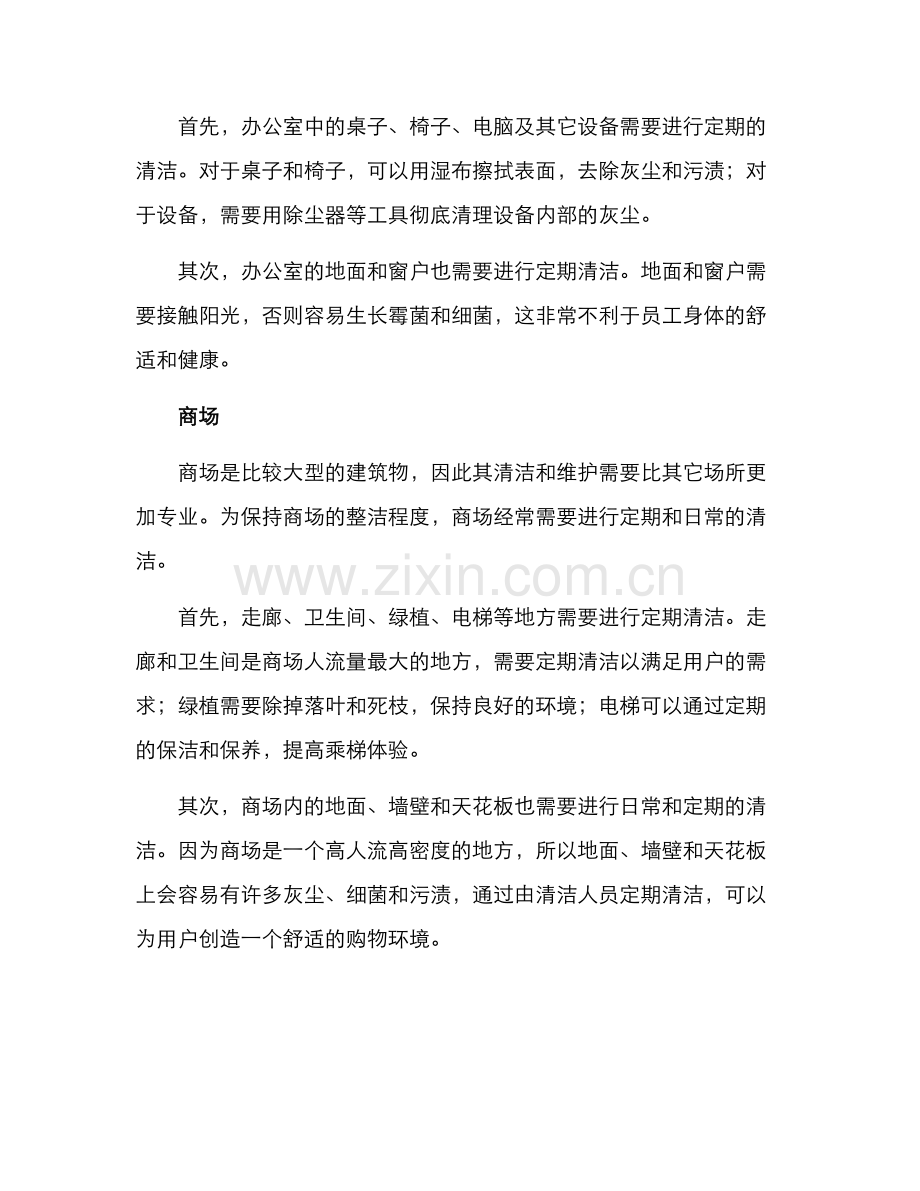 首先，办公室中的桌子、椅子、电脑及其它设备需要进行定期的清洁。对于桌子和椅子，可以用湿布擦拭表面，去除灰尘和污渍；对于设备，需要用除尘器等工具彻底清理设备内部的灰尘。

其次，办公室的地面和窗户也需要进行定期清洁。地面和窗户需要接触阳光，否则容易生长霉菌和细菌，这非常不利于员工身体的舒适和健康。

商场

商场是比较大型的建筑物，因此其清洁和维护需要比其它场所更加专业。为保持商场的整洁程度，商场经常需要进行定期和日常的清洁。

首先，走廊、卫生间、绿植、电梯等地方需要进行定期清洁。走廊和卫生间是商场人流量最大的地方，需要定期清洁以满足用户的需求；绿植需要除掉落叶和死枝，保持良好的环境；电梯可以通过定期的保洁和保养，提高乘梯体验。

其次，商场内的地面、墙壁和天花板也需要进行日常和定期的清洁。因为商场是一个高人流高密度的地方，所以地面、墙壁和天花板上会容易有许多灰尘、细菌和污渍，通过由清洁人员定期清洁，可以为用户创造一个舒适的购物环境。

www.zixin.com.cn